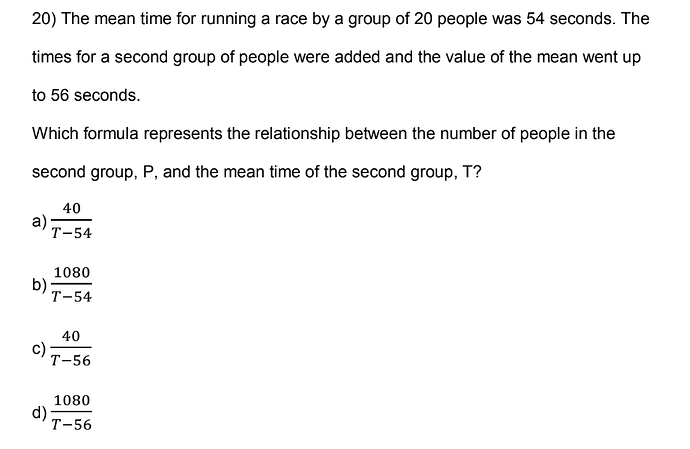 20) The mean time for running a race by a group of 20 people was 54 seconds. The times for a second group of people were added and the value of the mean went up to 56 seconds.

Which formula represents the relationship between the number of people in the second group, P, and the mean time of the second group, T?

a) $\frac{40}{T-54}$

b) $\frac{1080}{T-54}$

c) $\frac{40}{T-56}$

d) $\frac{1080}{T-56}$